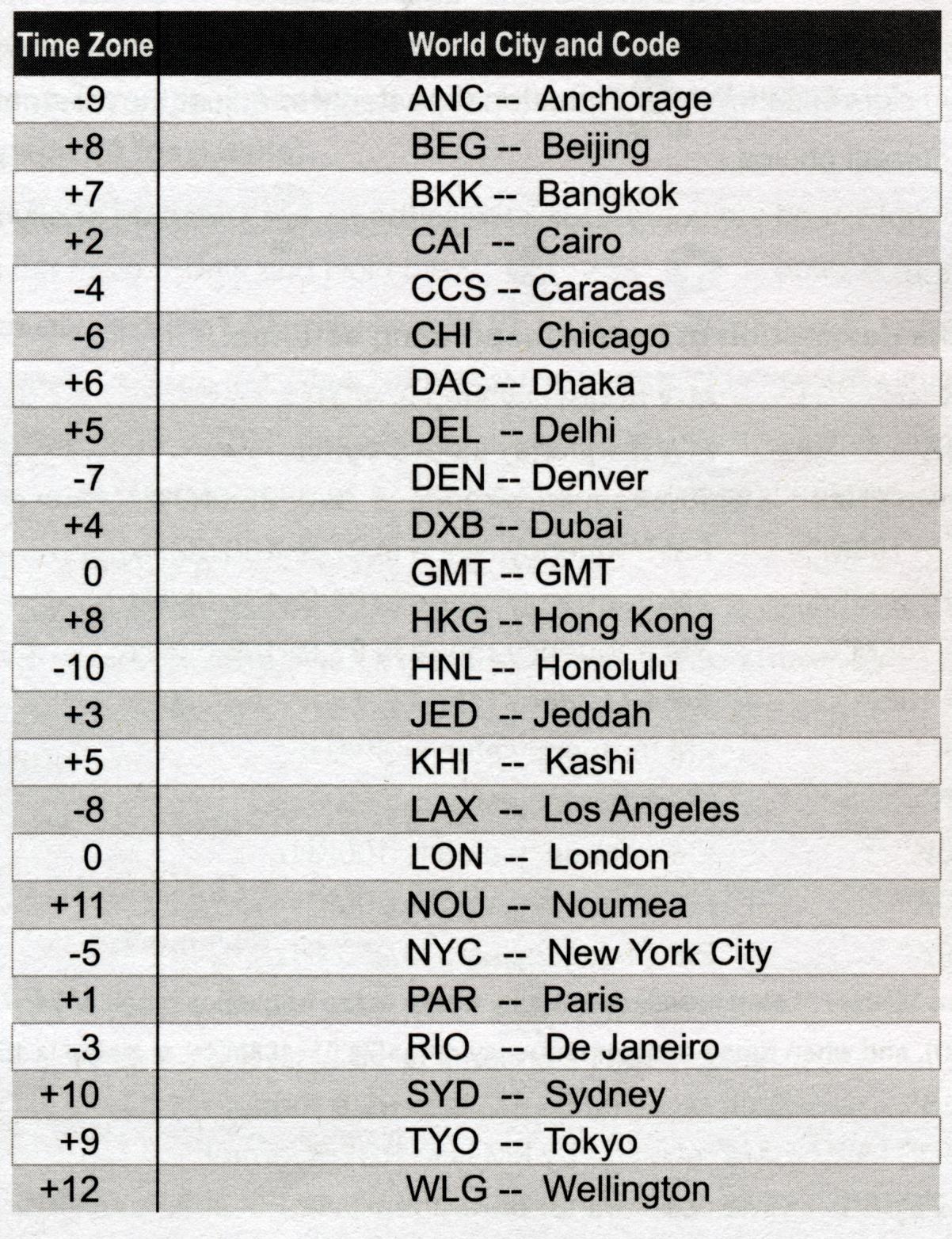 | Time Zone | World City and Code |
|---|---|
| -9 | ANC -- Anchorage |
| +8 | BEG -- Beijing |
| +7 | BKK -- Bangkok |
| +2 | CAI -- Cairo |
| -4 | CCS -- Caracas |
| -6 | CHI -- Chicago |
| +6 | DAC -- Dhaka |
| +5 | DEL -- Delhi |
| -7 | DEN -- Denver |
| +4 | DXB -- Dubai |
| 0 | GMT -- GMT |
| +8 | HKG -- Hong Kong |
| -10 | HNL -- Honolulu |
| +3 | JED -- Jeddah |
| +5 | KHI -- Kashi |
| -8 | LAX -- Los Angeles |
| 0 | LON -- London |
| +11 | NOU -- Noumea |
| -5 | NYC -- New York City |
| +1 | PAR -- Paris |
| -3 | RIO -- De Janeiro |
| +10 | SYD -- Sydney |
| +9 | TYO -- Tokyo |
| +12 | WLG -- Wellington |